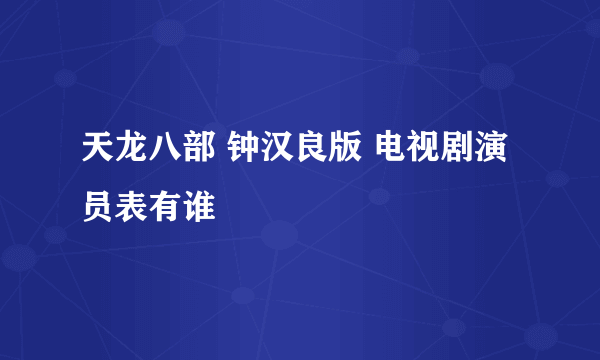 天龙八部 钟汉良版 电视剧演员表有谁